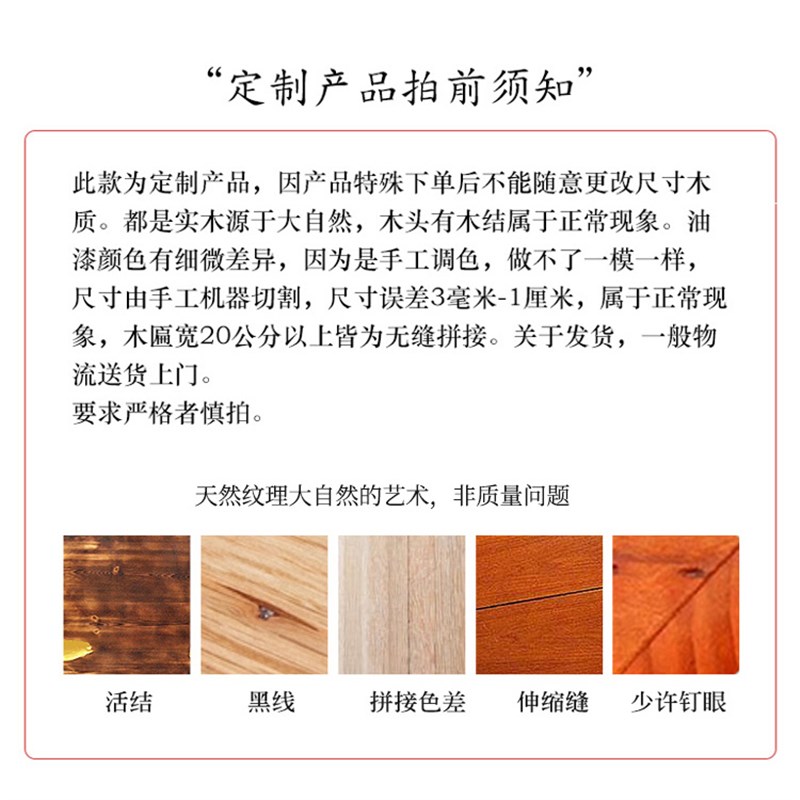 “定制产品拍前须知”

此款为定制产品，因产品特殊下单后不能随意更改尺寸木质。都是实木源于大自然，木头有木结属于正常现象。油漆颜色有细微差异，因为是手工调色，做不了一模一样，尺寸由手工机器切割，尺寸误差3毫米-1厘米，属于正常现象，木匾宽20公分以上皆为无缝拼接。关于发货，一般物流送货上门。
要求严格者慎拍。

天然纹理大自然的艺术，非质量问题

活结 黑线 拼接色差 伸缩缝 少许钉眼